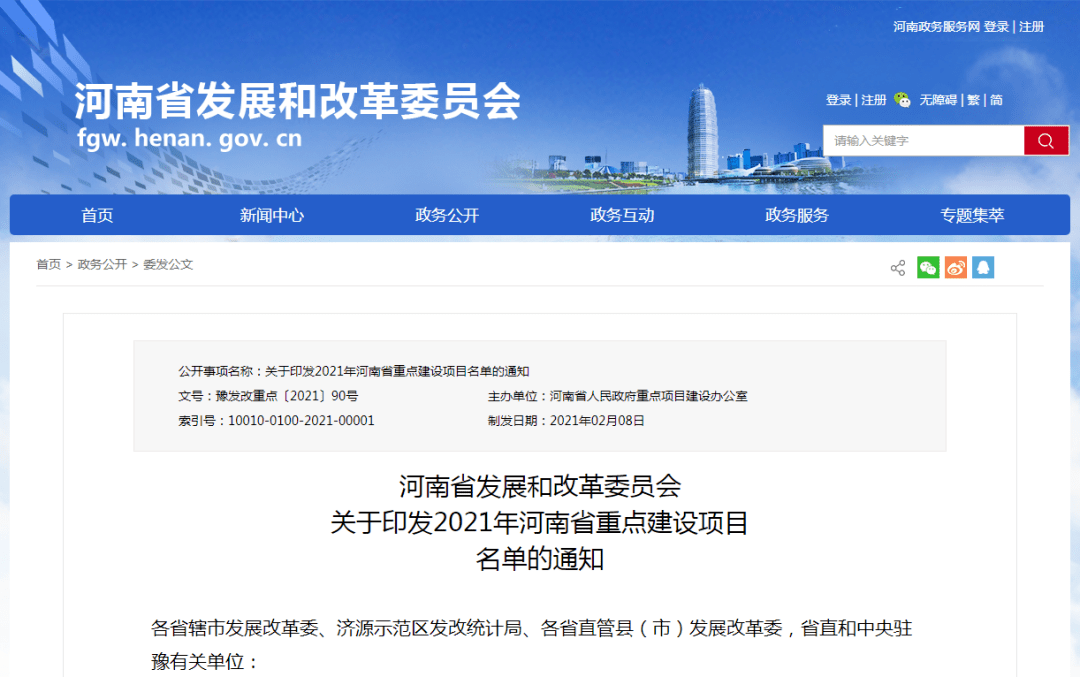 河南政务服务网 登录 | 注册

河南省发展和改革委员会
fgw. henan. gov. cn

登录 | 注册 无障碍 | 繁 | 简

请输入关键字

首页 新闻中心 政务公开 政务互动 政务服务 专题集萃

首页 > 政务公开 > 委发公文

公开事项名称：关于印发2021年河南省重点建设项目名单的通知
文号：豫发改重点〔2021〕90号
主办单位：河南省人民政府重点项目建设办公室
索引号：10010-0100-2021-00001
制发日期：2021年02月08日

河南省发展和改革委员会
关于印发2021年河南省重点建设项目
名单的通知

各省辖市发展改革委、济源示范区发改统计局、各省直管县（市）发展改革委，省直和中央驻豫有关单位：